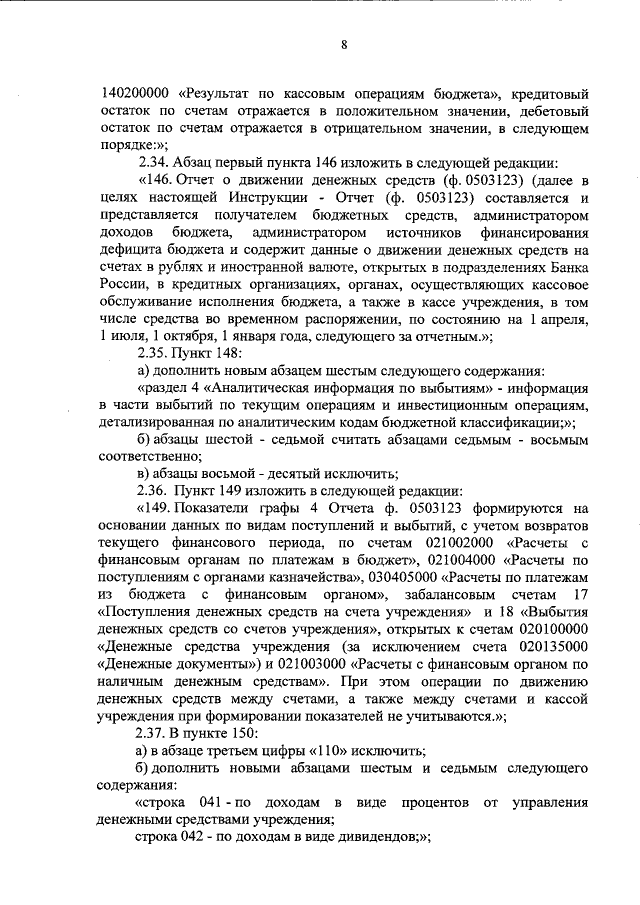 8

140200000 «Результат по кассовым операциям бюджета», кредитовый остаток по счетам отражается в положительном значении, дебетовый остаток по счетам отражается в отрицательном значении, в следующем порядке:»;

2.34. Абзац первый пункта 146 изложить в следующей редакции:

«146. Отчет о движении денежных средств (ф. 0503123) (далее в целях настоящей Инструкции - Отчет (ф. 0503123) составляется и представляется получателем бюджетных средств, администратором доходов бюджета, администратором источников финансирования дефицита бюджета и содержит данные о движении денежных средств на счетах в рублях и иностранной валюте, открытых в подразделениях Банка России, в кредитных организациях, органах, осуществляющих кассовое обслуживание исполнения бюджета, а также в кассе учреждения, в том числе средства во временном распоряжении, по состоянию на 1 апреля, 1 июля, 1 октября, 1 января года, следующего за отчетным.»;

2.35. Пункт 148:

а) дополнить новым абзацем шестым следующего содержания:

«раздел 4 «Аналитическая информация по выбытиям» - информация в части выбытий по текущим операциям и инвестиционным операциям, детализированная по аналитическим кодам бюджетной классификации;»;

б) абзацы шестой - седьмой считать абзацами седьмым - восьмым соответственно;

в) абзацы восьмой - десятый исключить;

2.36. Пункт 149 изложить в следующей редакции:

«149. Показатели графы 4 Отчета ф. 0503123 формируются на основании данных по видам поступлений и выбытий, с учетом возвратов текущего финансового периода, по счетам 021002000 «Расчеты с финансовым органам по платежам в бюджет», 021004000 «Расчеты по поступлениям с органами казначейства», 030405000 «Расчеты по платежам из бюджета с финансовым органом», забалансовым счетам 17 «Поступления денежных средств на счета учреждения» и 18 «Выбытия денежных средств со счетов учреждения», открытых к счетам 020100000 «Денежные средства учреждения (за исключением счета 020135000 «Денежные документы») и 021003000 «Расчеты с финансовым органом по наличным денежным средствам». При этом операции по движению денежных средств между счетами, а также между счетами и кассой учреждения при формировании показателей не учитываются.»;

2.37. В пункте 150:

а) в абзаце третьем цифры «110» исключить;

б) дополнить новыми абзацами шестым и седьмым следующего содержания:

«строка 041 - по доходам в виде процентов от управления денежными средствами учреждения;

строка 042 - по доходам в виде дивидендов;»;